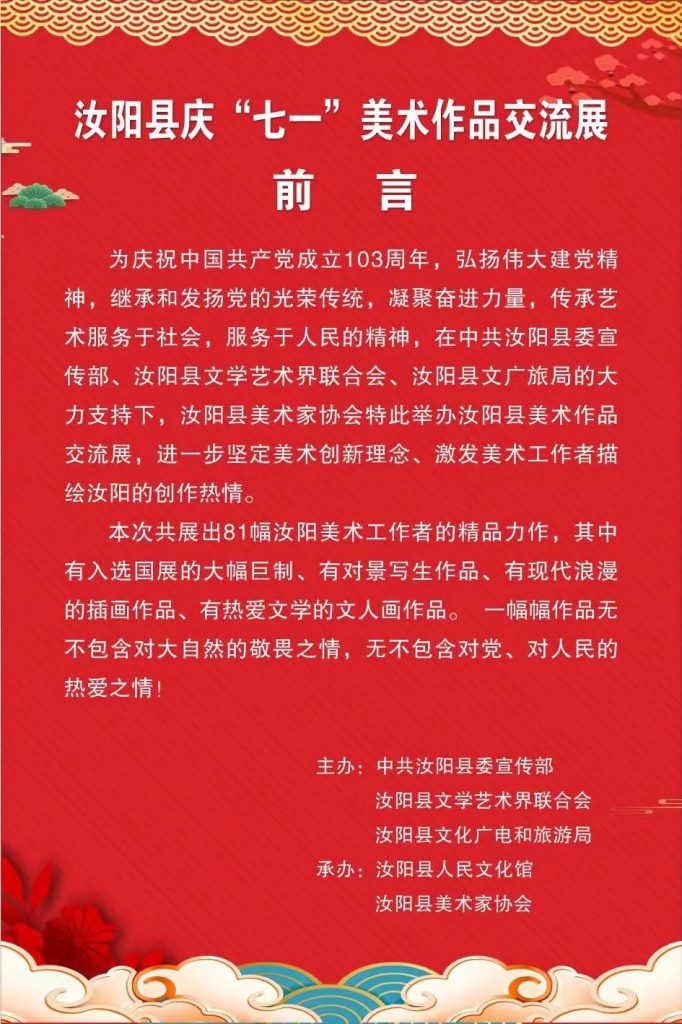 汝阳县庆“七一”美术作品交流展

前　言

为庆祝中国共产党成立103周年，弘扬伟大建党精神，继承和发扬党的光荣传统，凝聚奋进力量，传承艺术服务于社会，服务于人民的精神，在中共汝阳县委宣传部、汝阳县文学艺术界联合会、汝阳县文广旅局的大力支持下，汝阳县美术家协会特此举办汝阳县美术作品交流展，进一步坚定美术创新理念、激发美术工作者描绘汝阳的创作热情。

本次共展出81幅汝阳美术工作者的精品力作，其中有入选国展的大幅巨制、有对景写生作品、有现代浪漫的插画作品、有热爱文学的文人画作品。 一幅幅作品无不包含对大自然的敬畏之情，无不包含对党、对人民的热爱之情！

主办：中共汝阳县委宣传部
汝阳县文学艺术界联合会
汝阳县文化广电和旅游局
承办：汝阳县人民文化馆
汝阳县美术家协会